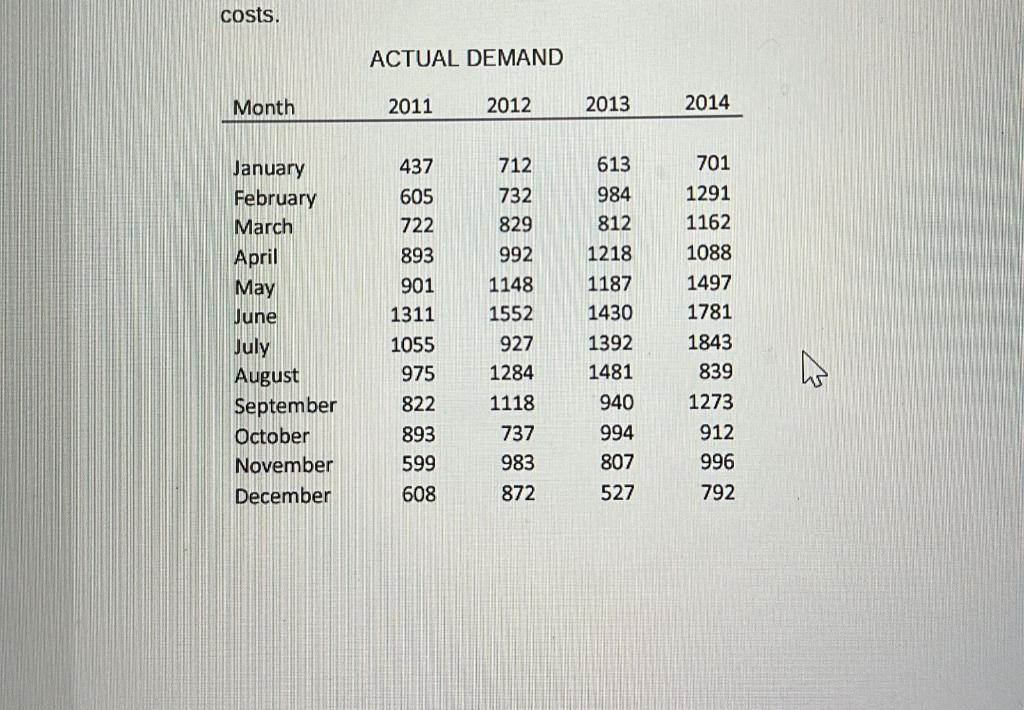 costs.

ACTUAL DEMAND

| Month | 2011 | 2012 | 2013 | 2014 |
|---|---|---|---|---|
| January | 437 | 712 | 613 | 701 |
| February | 605 | 732 | 984 | 1291 |
| March | 722 | 829 | 812 | 1162 |
| April | 893 | 992 | 1218 | 1088 |
| May | 901 | 1148 | 1187 | 1497 |
| June | 1311 | 1552 | 1430 | 1781 |
| July | 1055 | 927 | 1392 | 1843 |
| August | 975 | 1284 | 1481 | 839 |
| September | 822 | 1118 | 940 | 1273 |
| October | 893 | 737 | 994 | 912 |
| November | 599 | 983 | 807 | 996 |
| December | 608 | 872 | 527 | 792 |